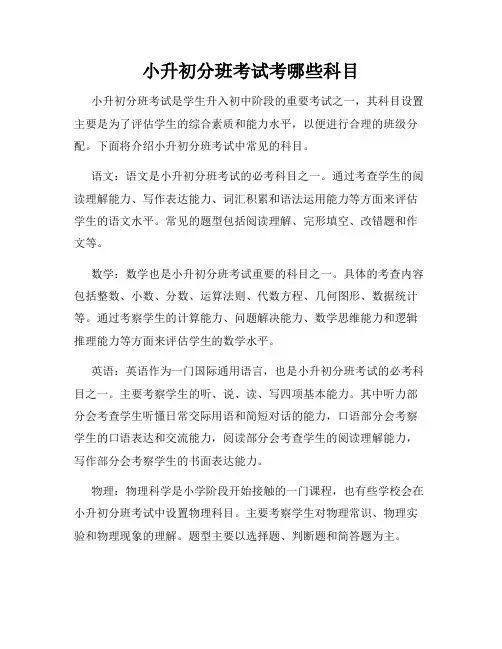 小升初分班考试考哪些科目

小升初分班考试是学生升入初中阶段的重要考试之一，其科目设置主要是为了评估学生的综合素质和能力水平，以便进行合理的班级分配。下面将介绍小升初分班考试中常见的科目。

语文：语文是小升初分班考试的必考科目之一。通过考查学生的阅读理解能力、写作表达能力、词汇积累和语法运用能力等方面来评估学生的语文水平。常见的题型包括阅读理解、完形填空、改错题和作文等。

数学：数学也是小升初分班考试重要的科目之一。具体的考查内容包括整数、小数、分数、运算法则、代数方程、几何图形、数据统计等。通过考察学生的计算能力、问题解决能力、数学思维能力和逻辑推理能力等方面来评估学生的数学水平。

英语：英语作为一门国际通用语言，也是小升初分班考试的必考科目之一。主要考察学生的听、说、读、写四项基本能力。其中听力部分会考查学生听懂日常交际用语和简短对话的能力，口语部分会考察学生的口语表达和交流能力，阅读部分会考查学生的阅读理解能力，写作部分会考察学生的书面表达能力。

物理：物理科学是小学阶段开始接触的一门课程，也有些学校会在小升初分班考试中设置物理科目。主要考察学生对物理常识、物理实验和物理现象的理解。题型主要以选择题、判断题和简答题为主。